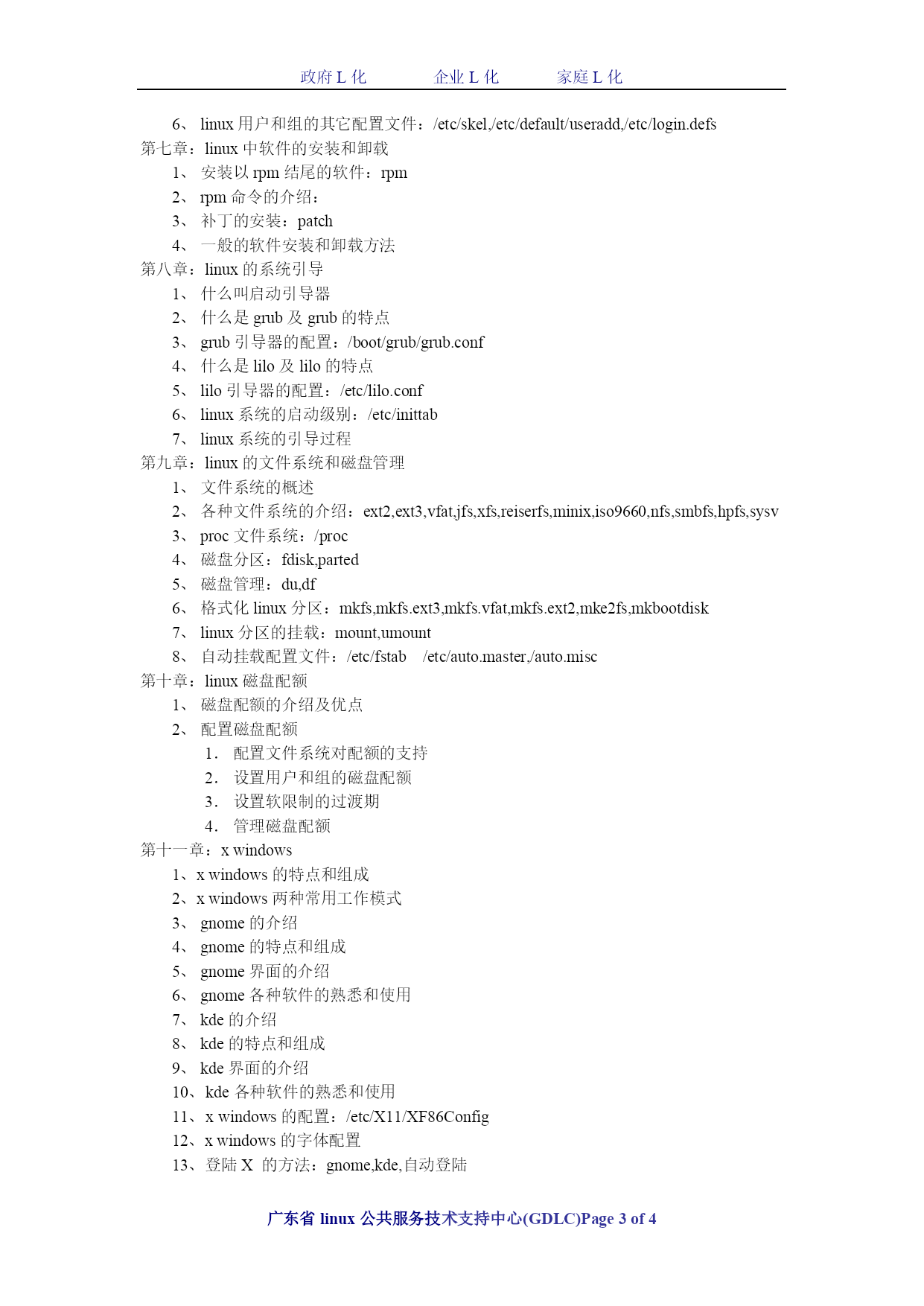 政府 L 化　　企业 L 化　　家庭 L 化

6、 linux 用户和组的其它配置文件：/etc/skel,/etc/default/useradd,/etc/login.defs
第七章：linux 中软件的安装和卸载
1、 安装以 rpm 结尾的软件：rpm
2、 rpm 命令的介绍：
3、 补丁的安装：patch
4、 一般的软件安装和卸载方法
第八章：linux 的系统引导
1、 什么叫启动引导器
2、 什么是 grub 及 grub 的特点
3、 grub 引导器的配置：/boot/grub/grub.conf
4、 什么是 lilo 及 lilo 的特点
5、 lilo 引导器的配置：/etc/lilo.conf
6、 linux 系统的启动级别：/etc/inittab
7、 linux 系统的引导过程
第九章：linux 的文件系统和磁盘管理
1、 文件系统的概述
2、 各种文件系统的介绍：ext2,ext3,vfat,jfs,xfs,reiserfs,minix,iso9660,nfs,smbfs,hpfs,sysv
3、 proc 文件系统：/proc
4、 磁盘分区：fdisk,parted
5、 磁盘管理：du,df
6、 格式化 linux 分区：mkfs,mkfs.ext3,mkfs.vfat,mkfs.ext2,mke2fs,mkbootdisk
7、 linux 分区的挂载：mount,umount
8、 自动挂载配置文件：/etc/fstab　/etc/auto.master,/auto.misc
第十章：linux 磁盘配额
1、 磁盘配额的介绍及优点
2、 配置磁盘配额
1. 配置文件系统对配额的支持
2. 设置用户和组的磁盘配额
3. 设置软限制的过渡期
4. 管理磁盘配额
第十一章：x windows
1、x windows 的特点和组成
2、x windows 两种常用工作模式
3、 gnome 的介绍
4、 gnome 的特点和组成
5、 gnome 界面的介绍
6、 gnome 各种软件的熟悉和使用
7、 kde 的介绍
8、 kde 的特点和组成
9、 kde 界面的介绍
10、 kde 各种软件的熟悉和使用
11、x windows 的配置：/etc/X11/XF86Config
12、x windows 的字体配置
13、 登陆 X 的方法：gnome,kde,自动登陆

广东省 linux 公共服务技术支持中心(GDLC)Page 3 of 4